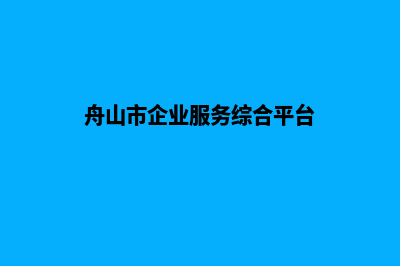 舟山市企业服务综合平台